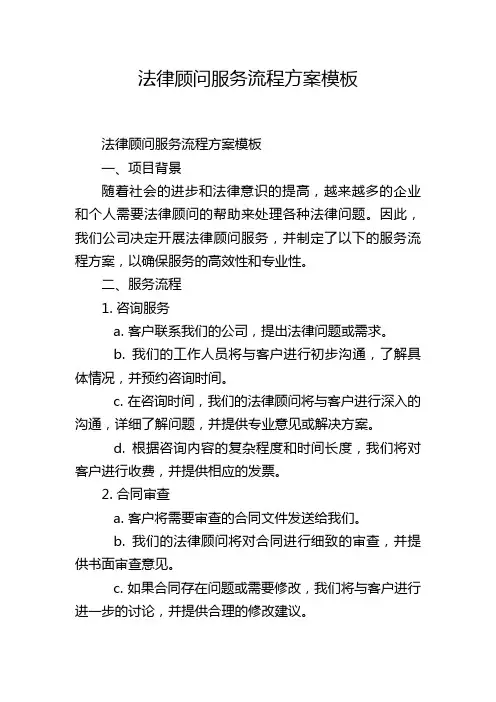 法律顾问服务流程方案模板

法律顾问服务流程方案模板

一、项目背景

随着社会的进步和法律意识的提高，越来越多的企业和个人需要法律顾问的帮助来处理各种法律问题。因此，我们公司决定开展法律顾问服务，并制定了以下的服务流程方案，以确保服务的高效性和专业性。

二、服务流程

1. 咨询服务

a. 客户联系我们的公司，提出法律问题或需求。

b. 我们的工作人员将与客户进行初步沟通，了解具体情况，并预约咨询时间。

c. 在咨询时间，我们的法律顾问将与客户进行深入的沟通，详细了解问题，并提供专业意见或解决方案。

d. 根据咨询内容的复杂程度和时间长度，我们将对客户进行收费，并提供相应的发票。

2. 合同审查

a. 客户将需要审查的合同文件发送给我们。

b. 我们的法律顾问将对合同进行细致的审查，并提供书面审查意见。

c. 如果合同存在问题或需要修改，我们将与客户进行进一步的讨论，并提供合理的修改建议。